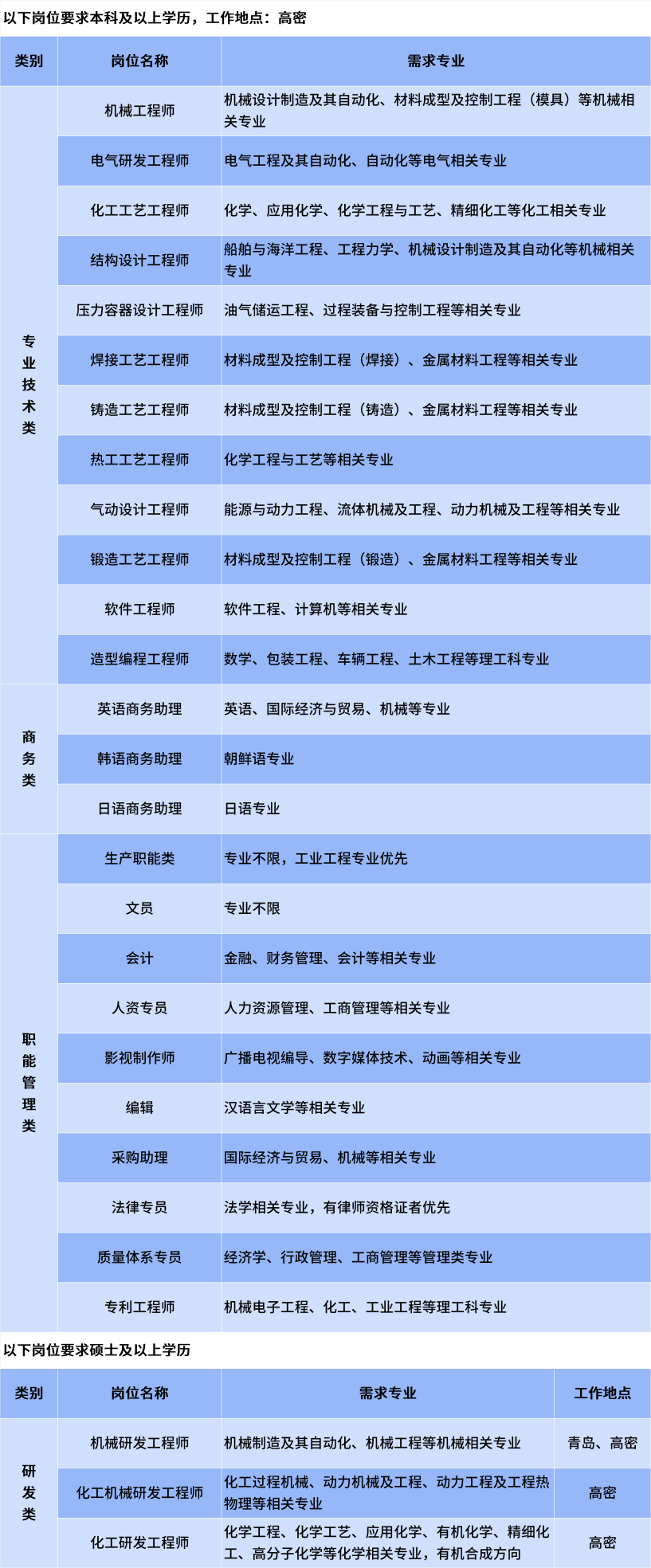 以下岗位要求本科及以上学历，工作地点：高密

| 类别 | 岗位名称 | 需求专业 |
|---|---|---|
| 专业技术类 | 机械工程师 | 机械设计制造及其自动化、材料成型及控制工程（模具）等机械相关专业 |
| | 电气研发工程师 | 电气工程及其自动化、自动化等电气相关专业 |
| | 化工工艺工程师 | 化学、应用化学、化学工程与工艺、精细化工等化工相关专业 |
| | 结构设计工程师 | 船舶与海洋工程、工程力学、机械设计制造及其自动化等机械相关专业 |
| | 压力容器设计工程师 | 油气储运工程、过程装备与控制工程等相关专业 |
| | 焊接工艺工程师 | 材料成型及控制工程（焊接）、金属材料工程等相关专业 |
| | 铸造工艺工程师 | 材料成型及控制工程（铸造）、金属材料工程等相关专业 |
| | 热工工艺工程师 | 化学工程与工艺等相关专业 |
| | 气动设计工程师 | 能源与动力工程、流体机械及工程、动力机械及工程等相关专业 |
| | 锻造工艺工程师 | 材料成型及控制工程（锻造）、金属材料工程等相关专业 |
| | 软件工程师 | 软件工程、计算机等相关专业 |
| | 造型编程工程师 | 数学、包装工程、车辆工程、土木工程等理工科专业 |
| 商务类 | 英语商务助理 | 英语、国际经济与贸易、机械等专业 |
| | 韩语商务助理 | 朝鲜语专业 |
| | 日语商务助理 | 日语专业 |
| 职能管理类 | 生产职能类 | 专业不限，工业工程专业优先 |
| | 文员 | 专业不限 |
| | 会计 | 金融、财务管理、会计等相关专业 |
| | 人资专员 | 人力资源管理、工商管理等相关专业 |
| | 影视制作师 | 广播电视编导、数字媒体技术、动画等相关专业 |
| | 编辑 | 汉语言文学等相关专业 |
| | 采购助理 | 国际经济与贸易、机械等相关专业 |
| | 法律专员 | 法学相关专业，有律师资格证者优先 |
| | 质量体系专员 | 经济学、行政管理、工商管理等管理类专业 |
| | 专利工程师 | 机械电子工程、化工、工业工程等理工科专业 |

以下岗位要求硕士及以上学历

| 类别 | 岗位名称 | 需求专业 | 工作地点 |
|---|---|---|---|
| 研发类 | 机械研发工程师 | 机械制造及其自动化、机械工程等机械相关专业 | 青岛、高密 |
| | 化工机械研发工程师 | 化工过程机械、动力机械及工程、动力工程及工程热物理等相关专业 | 高密 |
| | 化工研发工程师 | 化学工程、化学工艺、应用化学、有机化学、精细化工、高分子化学等化学相关专业，有机合成方向 | 高密 |